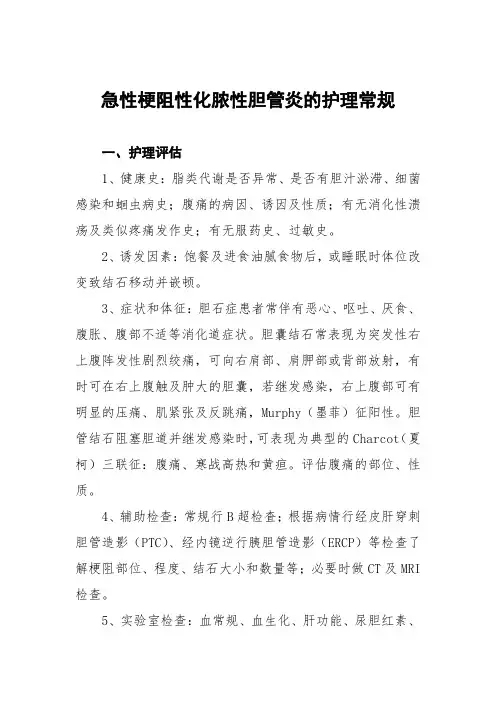 急性梗阻性化脓性胆管炎的护理常规

一、护理评估

1、健康史：脂类代谢是否异常、是否有胆汁淤滞、细菌感染和蛔虫病史；腹痛的病因、诱因及性质；有无消化性溃疡及类似疼痛发作史；有无服药史、过敏史。

2、诱发因素：饱餐及进食油腻食物后，或睡眠时体位改变致结石移动并嵌顿。

3、症状和体征：胆石症患者常伴有恶心、呕吐、厌食、腹胀、腹部不适等消化道症状。胆囊结石常表现为突发性右上腹阵发性剧烈绞痛，可向右肩部、肩胛部或背部放射，有时可在右上腹触及肿大的胆囊，若继发感染，右上腹部可有明显的压痛、肌紧张及反跳痛，Murphy（墨菲）征阳性。胆管结石阻塞胆道并继发感染时，可表现为典型的Charcot（夏柯）三联征：腹痛、寒战高热和黄疸。评估腹痛的部位、性质。

4、辅助检查：常规行B超检查；根据病情行经皮肝穿刺胆管造影（PTC）、经内镜逆行胰胆管造影（ERCP）等检查了解梗阻部位、程度、结石大小和数量等；必要时做CT及MRI检查。

5、实验室检查：血常规、血生化、肝功能、尿胆红素、